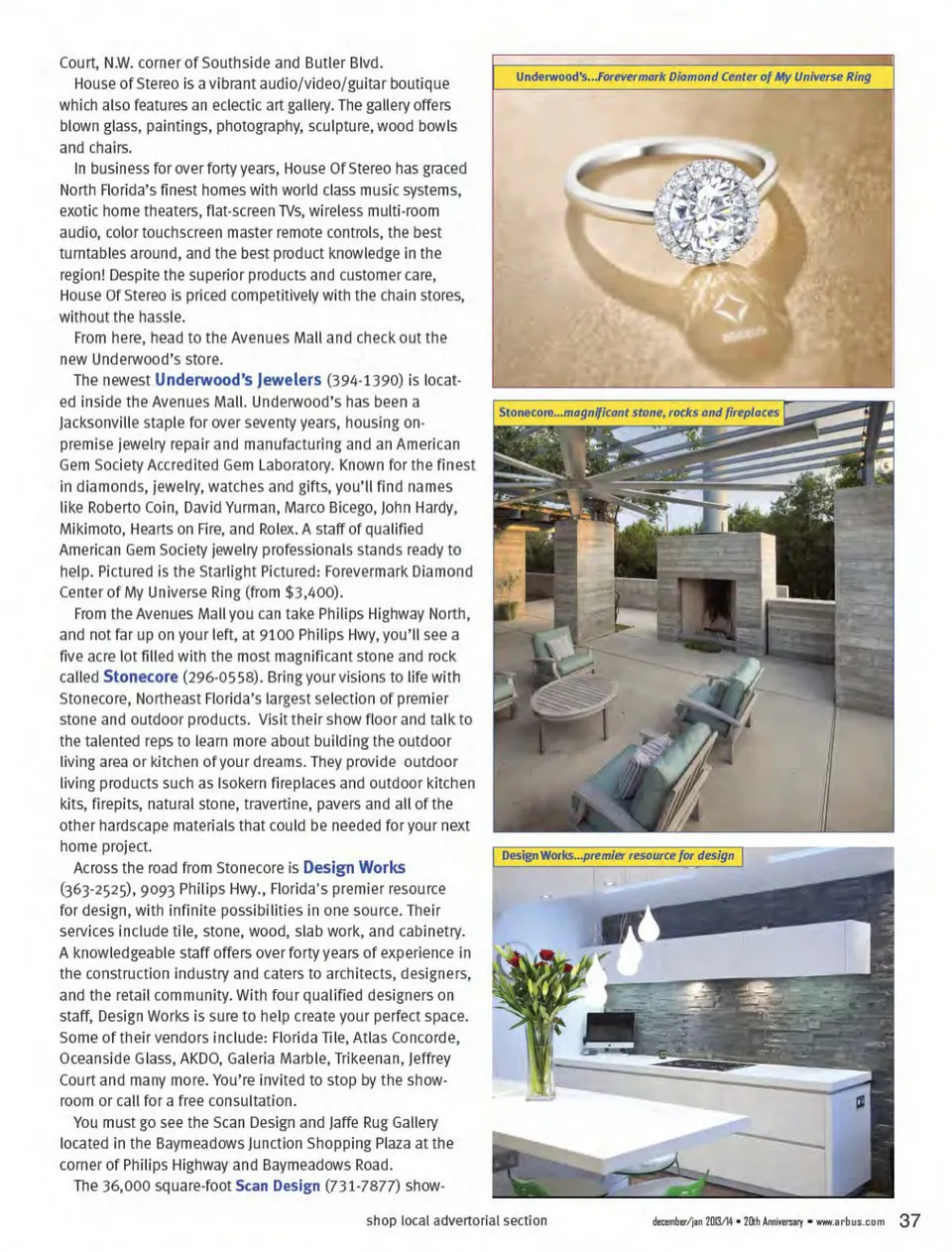 Court, N.W. corner of Southside and Butler Blvd.

House of Stereo is a vibrant audio/video/guitar boutique which also features an eclectic art gallery. The gallery offers blown glass, paintings, photography, sculpture, wood bowls and chairs.

In business for over forty years, House Of Stereo has graced North Florida's finest homes with world class music systems, exotic home theaters, flat-screen TVs, wireless multi-room audio, color touchscreen master remote controls, the best turntables around, and the best product knowledge in the region! Despite the superior products and customer care, House Of Stereo is priced competitively with the chain stores, without the hassle.

From here, head to the Avenues Mall and check out the new Underwood's store.

The newest Underwood's Jewelers (394-1390) is located inside the Avenues Mall. Underwood's has been a Jacksonville staple for over seventy years, housing on-premise jewelry repair and manufacturing and an American Gem Society Accredited Gem Laboratory. Known for the finest in diamonds, jewelry, watches and gifts, you'll find names like Roberto Coin, David Yurman, Marco Bicego, John Hardy, Mikimoto, Hearts on Fire, and Rolex. A staff of qualified American Gem Society jewelry professionals stands ready to help. Pictured is the Starlight Pictured: Forevermark Diamond Center of My Universe Ring (from $3,400).

From the Avenues Mall you can take Philips Highway North, and not far up on your left, at 9100 Philips Hwy, you'll see a five acre lot filled with the most magnificant stone and rock called Stonecore (296-0558). Bring your visions to life with Stonecore, Northeast Florida's largest selection of premier stone and outdoor products. Visit their show floor and talk to the talented reps to learn more about building the outdoor living area or kitchen of your dreams. They provide outdoor living products such as Isokern fireplaces and outdoor kitchen kits, firepits, natural stone, travertine, pavers and all of the other hardscape materials that could be needed for your next home project.

Across the road from Stonecore is Design Works (363-2525), 9093 Philips Hwy., Florida's premier resource for design, with infinite possibilities in one source. Their services include tile, stone, wood, slab work, and cabinetry. A knowledgeable staff offers over forty years of experience in the construction industry and caters to architects, designers, and the retail community. With four qualified designers on staff, Design Works is sure to help create your perfect space. Some of their vendors include: Florida Tile, Atlas Concorde, Oceanside Glass, AKDO, Galeria Marble, Trikeenan, Jeffrey Court and many more. You're invited to stop by the showroom or call for a free consultation.

You must go see the Scan Design and Jaffe Rug Gallery located in the Baymeadows Junction Shopping Plaza at the corner of Philips Highway and Baymeadows Road.

The 36,000 square-foot Scan Design (731-7877) show-

Underwood's...Forevermark Diamond Center of My Universe Ring

Stonecore...magnificant stone, rocks and fireplaces

Design Works...premier resource for design

shop local advertorial section

december/jan 2013/14 • 20th Anniversary • www.arbus.com 37